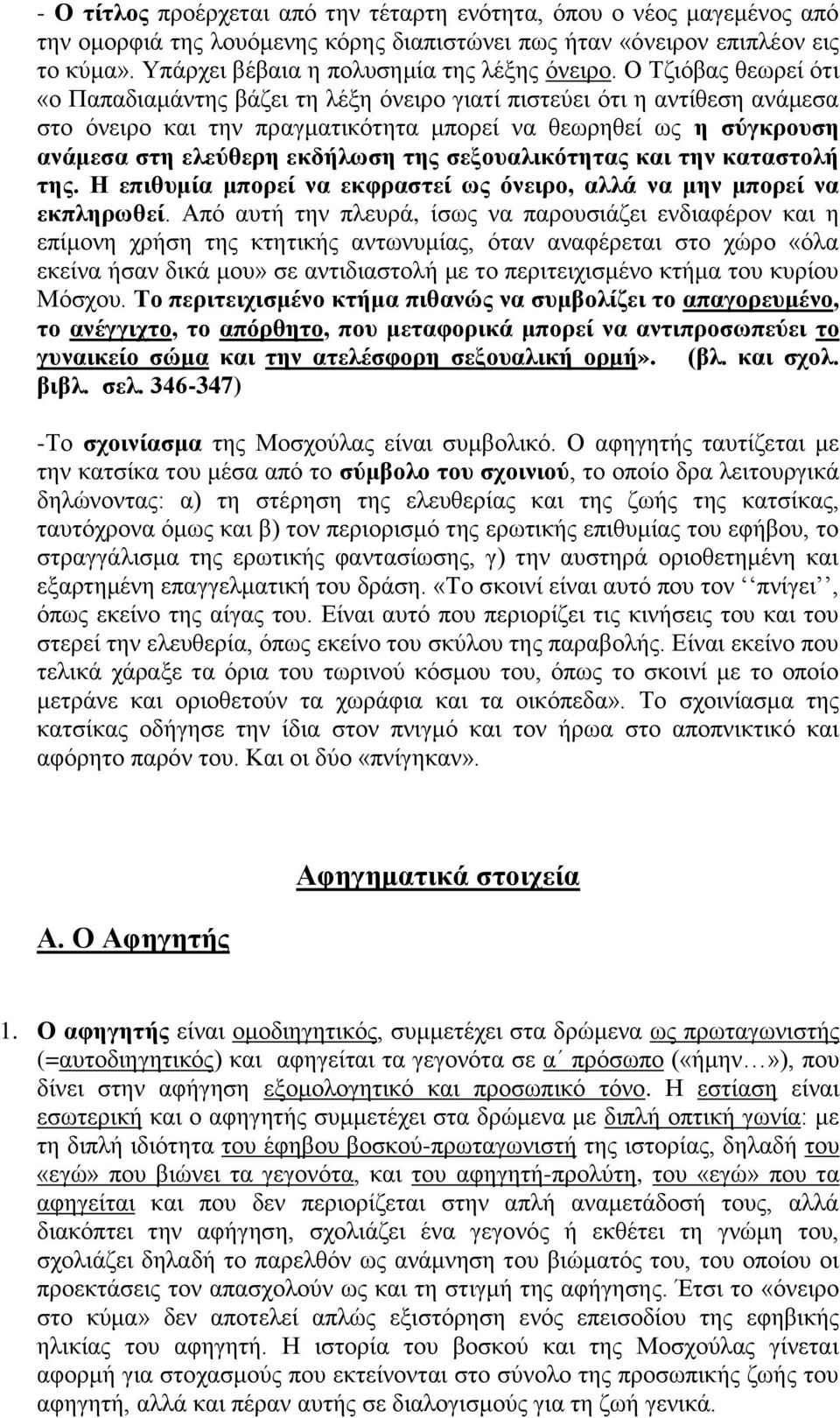 - Ο τίτλος προέρχεται από την τέταρτη ενότητα, όπου ο νέος μαγεμένος από την ομορφιά της λουόμενης κόρης διαπιστώνει πως ήταν «όνειρον επιπλέον εις το κύμα». Υπάρχει βέβαια η πολυσημία της λέξης όνειρο. Ο Τζιόβας θεωρεί ότι «ο Παπαδιαμάντης βάζει τη λέξη όνειρο γιατί πιστεύει ότι η αντίθεση ανάμεσα στο όνειρο και την πραγματικότητα μπορεί να θεωρηθεί ως η σύγκρουση ανάμεσα στη ελεύθερη εκδήλωση της σεξουαλικότητας και την καταστολή της. Η επιθυμία μπορεί να εκφραστεί ως όνειρο, αλλά να μην μπορεί να εκπληρωθεί. Από αυτή την πλευρά, ίσως να παρουσιάζει ενδιαφέρον και η επίμονη χρήση της κτητικής αντωνυμίας, όταν αναφέρεται στο χώρο «όλα εκείνα ήσαν δικά μου» σε αντιδιαστολή με το περιτειχισμένο κτήμα του κυρίου Μόσχου. Το περιτειχισμένο κτήμα πιθανώς να συμβολίζει το απαγορευμένο, το ανέγγιχτο, το απόρθητο, που μεταφορικά μπορεί να αντιπροσωπεύει το γυναικείο σώμα και την ατελέσφορη σεξουαλική ορμή». (βλ. και σχολ. βιβλ. σελ. 346-347)

-Το σχοινίασμα της Μοσχούλας είναι συμβολικό. Ο αφηγητής ταυτίζεται με την κατσίκα του μέσα από το σύμβολο του σχοινιού, το οποίο δρα λειτουργικά δηλώνοντας: α) τη στέρηση της ελευθερίας και της ζωής της κατσίκας, ταυτόχρονα όμως και β) τον περιορισμό της ερωτικής επιθυμίας του εφήβου, το στραγγάλισμα της ερωτικής φαντασίωσης, γ) την αυστηρά οριοθετημένη και εξαρτημένη επαγγελματική του δράση. «Το σκοινί είναι αυτό που τον ‘‘πνίγει’’, όπως εκείνο της αίγας του. Είναι αυτό που περιορίζει τις κινήσεις του και του στερεί την ελευθερία, όπως εκείνο του σκύλου της παραβολής. Είναι εκείνο που τελικά χάραξε τα όρια του τωρινού κόσμου του, όπως το σκοινί με το οποίο μετράνε και οριοθετούν τα χωράφια και τα οικόπεδα». Το σχοινίασμα της κατσίκας οδήγησε την ίδια στον πνιγμό και τον ήρωα στο αποπνικτικό και αφόρητο παρόν του. Και οι δύο «πνίγηκαν».

Αφηγηματικά στοιχεία

Α. Ο Αφηγητής

1. Ο αφηγητής είναι ομοδιηγητικός, συμμετέχει στα δρώμενα ως πρωταγωνιστής (=αυτοδιηγητικός) και αφηγείται τα γεγονότα σε α΄ πρόσωπο («ήμην…»), που δίνει στην αφήγηση εξομολογητικό και προσωπικό τόνο. Η εστίαση είναι εσωτερική και ο αφηγητής συμμετέχει στα δρώμενα με διπλή οπτική γωνία: με τη διπλή ιδιότητα του έφηβου βοσκού-πρωταγωνιστή της ιστορίας, δηλαδή του «εγώ» που βιώνει τα γεγονότα, και του αφηγητή-προλύτη, του «εγώ» που τα αφηγείται και που δεν περιορίζεται στην απλή αναμετάδοσή τους, αλλά διακόπτει την αφήγηση, σχολιάζει ένα γεγονός ή εκθέτει τη γνώμη του, σχολιάζει δηλαδή το παρελθόν ως ανάμνηση του βιώματός του, του οποίου οι προεκτάσεις τον απασχολούν ως και τη στιγμή της αφήγησης. Έτσι το «όνειρο στο κύμα» δεν αποτελεί απλώς εξιστόρηση ενός επεισοδίου της εφηβικής ηλικίας του αφηγητή. Η ιστορία του βοσκού και της Μοσχούλας γίνεται αφορμή για στοχασμούς που εκτείνονται στο σύνολο της προσωπικής ζωής του αφηγητή, αλλά και πέραν αυτής σε διαλογισμούς για τη ζωή γενικά.